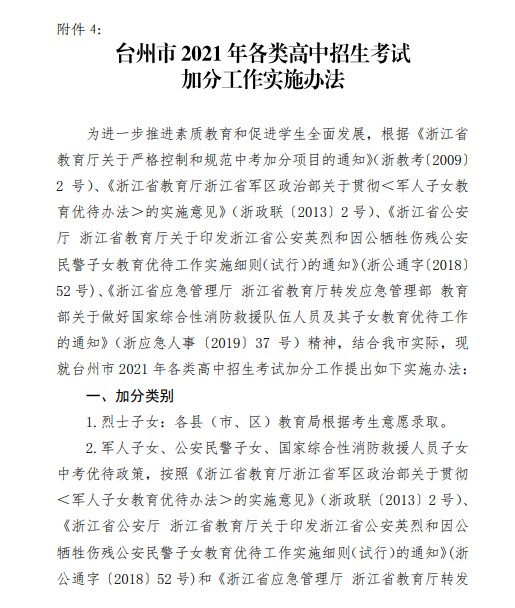 附件 4:

台州市 2021 年各类高中招生考试
加分工作实施办法

为进一步推进素质教育和促进学生全面发展，根据《浙江省教育厅关于严格控制和规范中考加分项目的通知》（浙教考〔2009〕2 号）、《浙江省教育厅浙江省军区政治部关于贯彻＜军人子女教育优待办法＞的实施意见》（浙政联〔2013〕2 号）、《浙江省公安厅 浙江省教育厅关于印发浙江省公安英烈和因公牺牲伤残公安民警子女教育优待工作实施细则（试行）的通知》（浙公通字〔2018〕52 号）、《浙江省应急管理厅 浙江省教育厅转发应急管理部 教育部关于做好国家综合性消防救援队伍人员及其子女教育优待工作的通知》（浙应急人事〔2019〕37 号）精神，结合我市实际，现就台州市 2021 年各类高中招生考试加分工作提出如下实施办法：

一、加分类别

1. 烈士子女：各县（市、区）教育局根据考生意愿录取。

2. 军人子女、公安民警子女、国家综合性消防救援人员子女中考优待政策，按照《浙江省教育厅浙江省军区政治部关于贯彻＜军人子女教育优待办法＞的实施意见》（浙政联〔2013〕2 号）、《浙江省公安厅 浙江省教育厅关于印发浙江省公安英烈和因公牺牲伤残公安民警子女教育优待工作实施细则（试行）的通知》（浙公通字〔2018〕52 号）和《浙江省应急管理厅 浙江省教育厅转发